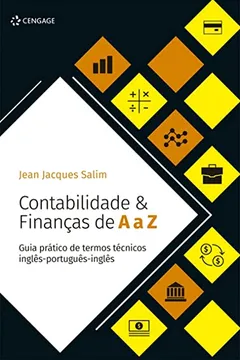 CENGAGE

Jean Jacques Salim

Contabilidade &
Finanças de A a Z

Guia prático de termos técnicos
inglês-português-inglês